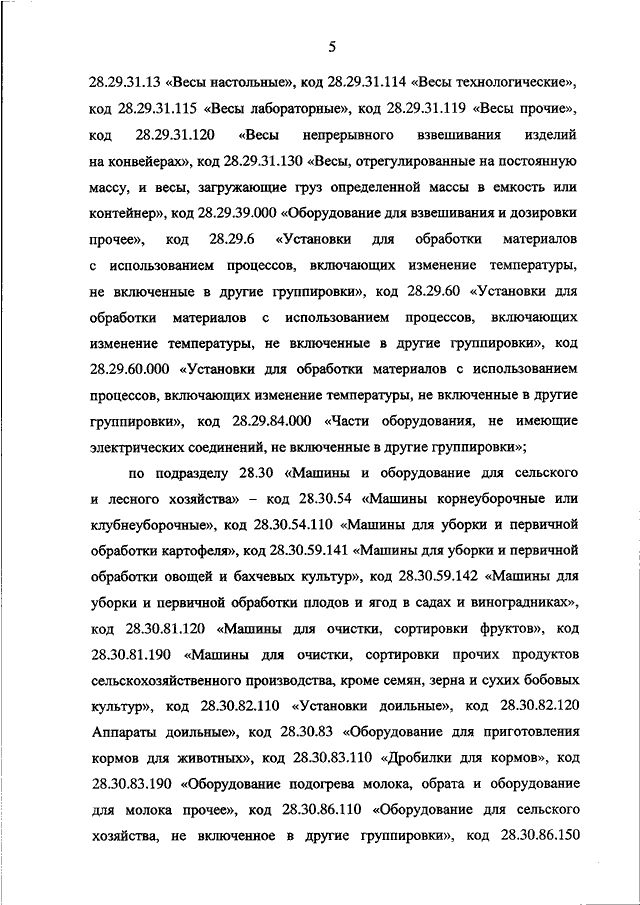 5

28.29.31.13 «Весы настольные», код 28.29.31.114 «Весы технологические», код 28.29.31.115 «Весы лабораторные», код 28.29.31.119 «Весы прочие», код 28.29.31.120 «Весы непрерывного взвешивания изделий на конвейерах», код 28.29.31.130 «Весы, отрегулированные на постоянную массу, и весы, загружающие груз определенной массы в емкость или контейнер», код 28.29.39.000 «Оборудование для взвешивания и дозировки прочее», код 28.29.6 «Установки для обработки материалов с использованием процессов, включающих изменение температуры, не включенные в другие группировки», код 28.29.60 «Установки для обработки материалов с использованием процессов, включающих изменение температуры, не включенные в другие группировки», код 28.29.60.000 «Установки для обработки материалов с использованием процессов, включающих изменение температуры, не включенные в другие группировки», код 28.29.84.000 «Части оборудования, не имеющие электрических соединений, не включенные в другие группировки»;

по подразделу 28.30 «Машины и оборудование для сельского и лесного хозяйства» – код 28.30.54 «Машины корнеуборочные или клубнеуборочные», код 28.30.54.110 «Машины для уборки и первичной обработки картофеля», код 28.30.59.141 «Машины для уборки и первичной обработки овощей и бахчевых культур», код 28.30.59.142 «Машины для уборки и первичной обработки плодов и ягод в садах и виноградниках», код 28.30.81.120 «Машины для очистки, сортировки фруктов», код 28.30.81.190 «Машины для очистки, сортировки прочих продуктов сельскохозяйственного производства, кроме семян, зерна и сухих бобовых культур», код 28.30.82.110 «Установки доильные», код 28.30.82.120 Аппараты доильные», код 28.30.83 «Оборудование для приготовления кормов для животных», код 28.30.83.110 «Дробилки для кормов», код 28.30.83.190 «Оборудование подогрева молока, обрата и оборудование для молока прочее», код 28.30.86.110 «Оборудование для сельского хозяйства, не включенное в другие группировки», код 28.30.86.150